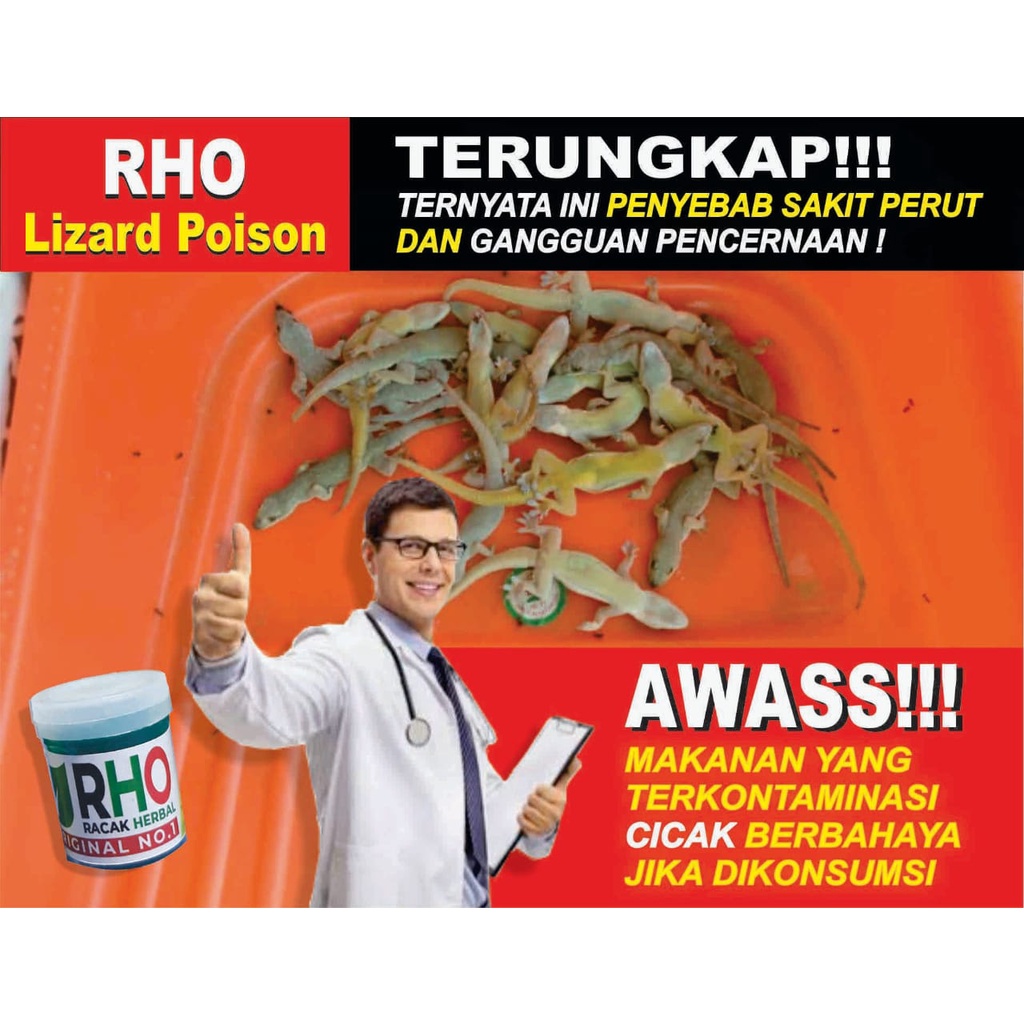 RHO
Lizard Poison

TERUNGKAP!!!
TERNYATA INI PENYEBAB SAKIT PERUT DAN GANGGUAN PENCERNAAN !

RHO
RACAK HERBAL
RIGINAL NO.1

AWASS!!!
MAKANAN YANG TERKONTAMINASI CICAK BERBAHAYA JIKA DIKONSUMSI